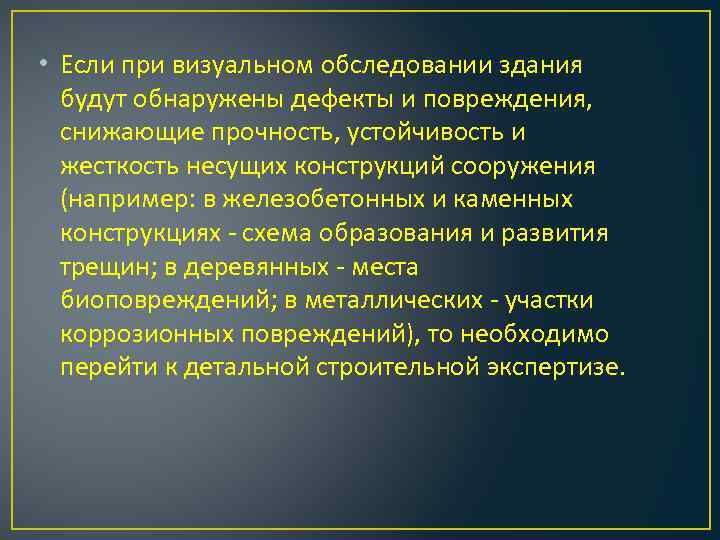 • Если при визуальном обследовании здания будут обнаружены дефекты и повреждения, снижающие прочность, устойчивость и жесткость несущих конструкций сооружения (например: в железобетонных и каменных конструкциях - схема образования и развития трещин; в деревянных - места биоповреждений; в металлических - участки коррозионных повреждений), то необходимо перейти к детальной строительной экспертизе.